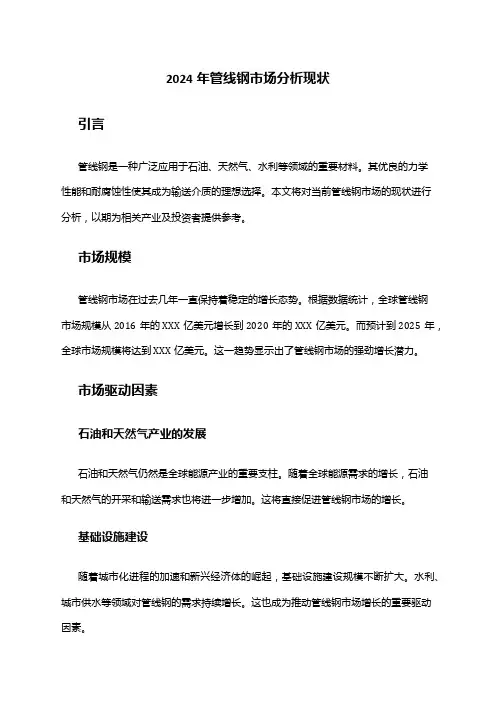 2024 年管线钢市场分析现状

引言

管线钢是一种广泛应用于石油、天然气、水利等领域的重要材料。其优良的力学性能和耐腐蚀性使其成为输送介质的理想选择。本文将对当前管线钢市场的现状进行分析，以期为相关产业及投资者提供参考。

市场规模

管线钢市场在过去几年一直保持着稳定的增长态势。根据数据统计，全球管线钢市场规模从 2016 年的 XXX 亿美元增长到 2020 年的 XXX 亿美元。而预计到 2025 年，全球市场规模将达到 XXX 亿美元。这一趋势显示出了管线钢市场的强劲增长潜力。

市场驱动因素

石油和天然气产业的发展

石油和天然气仍然是全球能源产业的重要支柱。随着全球能源需求的增长，石油和天然气的开采和输送需求也将进一步增加。这将直接促进管线钢市场的增长。

基础设施建设

随着城市化进程的加速和新兴经济体的崛起，基础设施建设规模不断扩大。水利、城市供水等领域对管线钢的需求持续增长。这也成为推动管线钢市场增长的重要驱动因素。